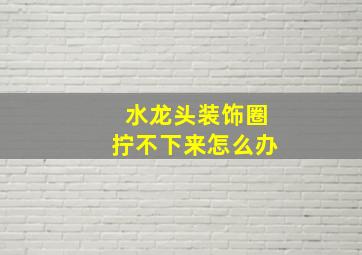 水龙头装饰圈
拧不下来怎么办